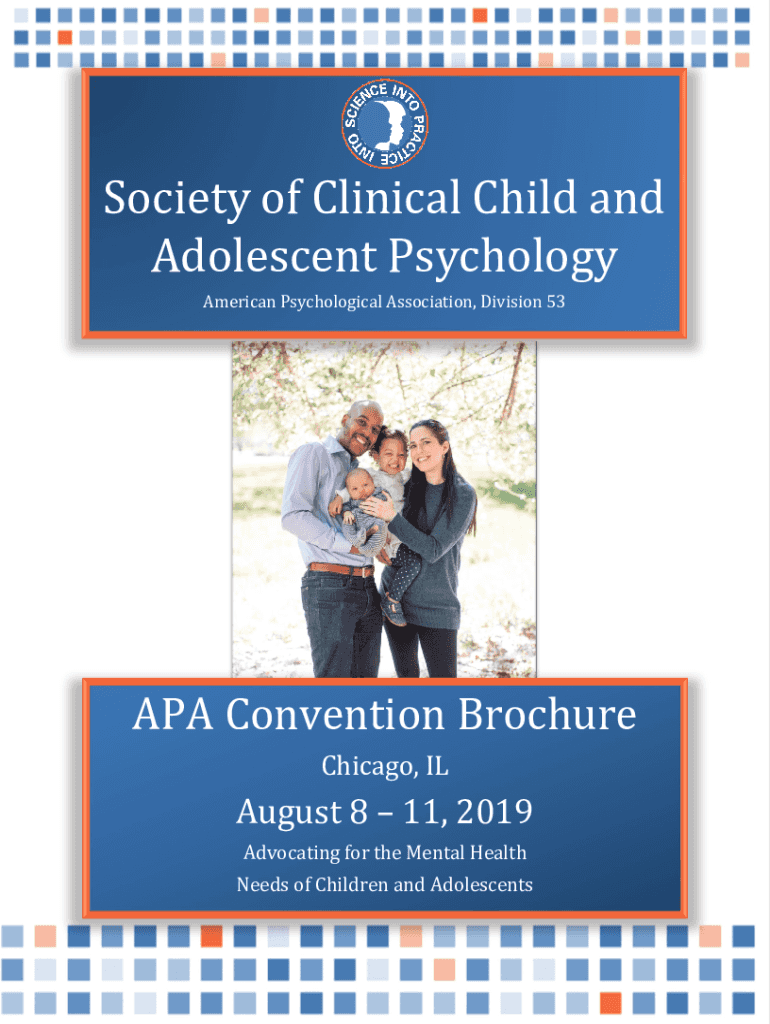 SCIENCE INTO PRACTICE INTO

Society of Clinical Child and Adolescent Psychology

American Psychological Association, Division 53

APA Convention Brochure

Chicago, IL

August 8 – 11, 2019

Advocating for the Mental Health Needs of Children and Adolescents